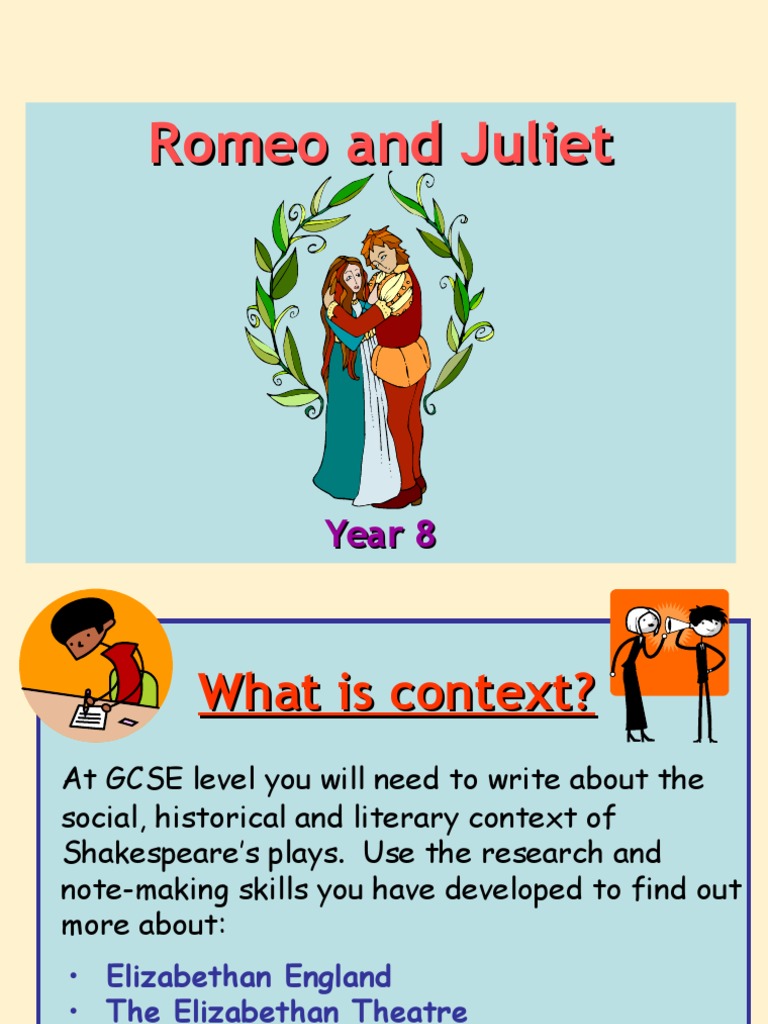 Romeo and Juliet

Year 8

What is context?

At GCSE level you will need to write about the social, historical and literary context of Shakespeare's plays. Use the research and note-making skills you have developed to find out more about:

• Elizabethan England
• The Elizabethan Theatre